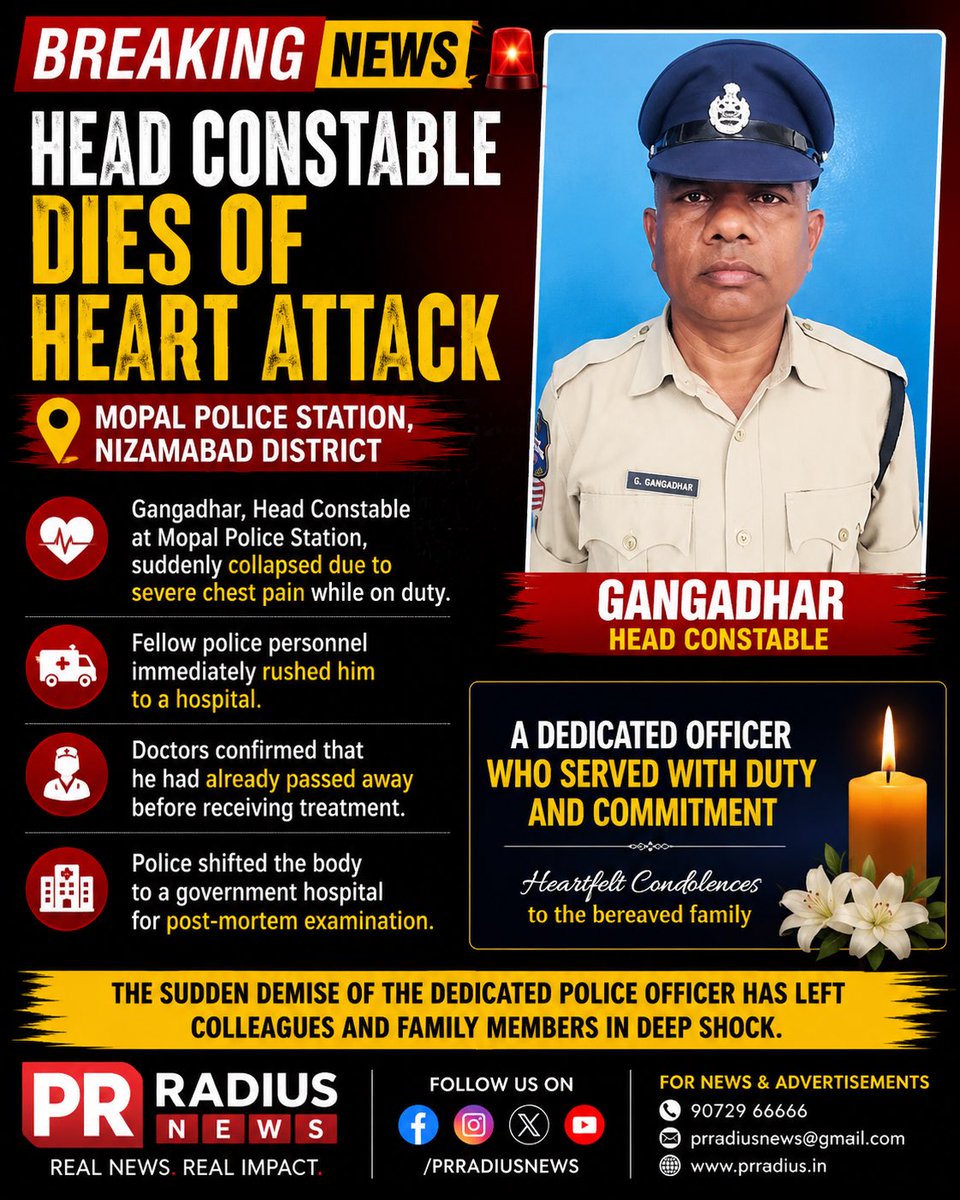 BREAKING NEWS

HEAD CONSTABLE DIES OF HEART ATTACK

MOPAL POLICE STATION, NIZAMABAD DISTRICT

Gangadhar, Head Constable at Mopal Police Station, suddenly collapsed due to severe chest pain while on duty.

Fellow police personnel immediately rushed him to a hospital.

Doctors confirmed that he had already passed away before receiving treatment.

Police shifted the body to a government hospital for post-mortem examination.

G. GANGADHAR

GANGADHAR
HEAD CONSTABLE

A DEDICATED OFFICER WHO SERVED WITH DUTY AND COMMITMENT

Heartfelt Condolences to the bereaved family

THE SUDDEN DEMISE OF THE DEDICATED POLICE OFFICER HAS LEFT COLLEAGUES AND FAMILY MEMBERS IN DEEP SHOCK.

PR RADIUS NEWS
REAL NEWS. REAL IMPACT.

FOLLOW US ON
/PRRADIUSNEWS

FOR NEWS & ADVERTISEMENTS
90729 66666
prradiusnews@gmail.com
www.prradius.in